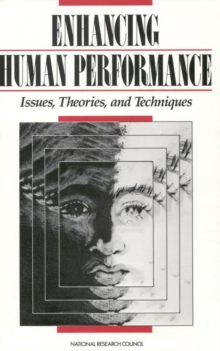 ENHANCING
HUMAN PERFORMANCE

Issues, Theories, and Techniques

NATIONAL RESEARCH COUNCIL